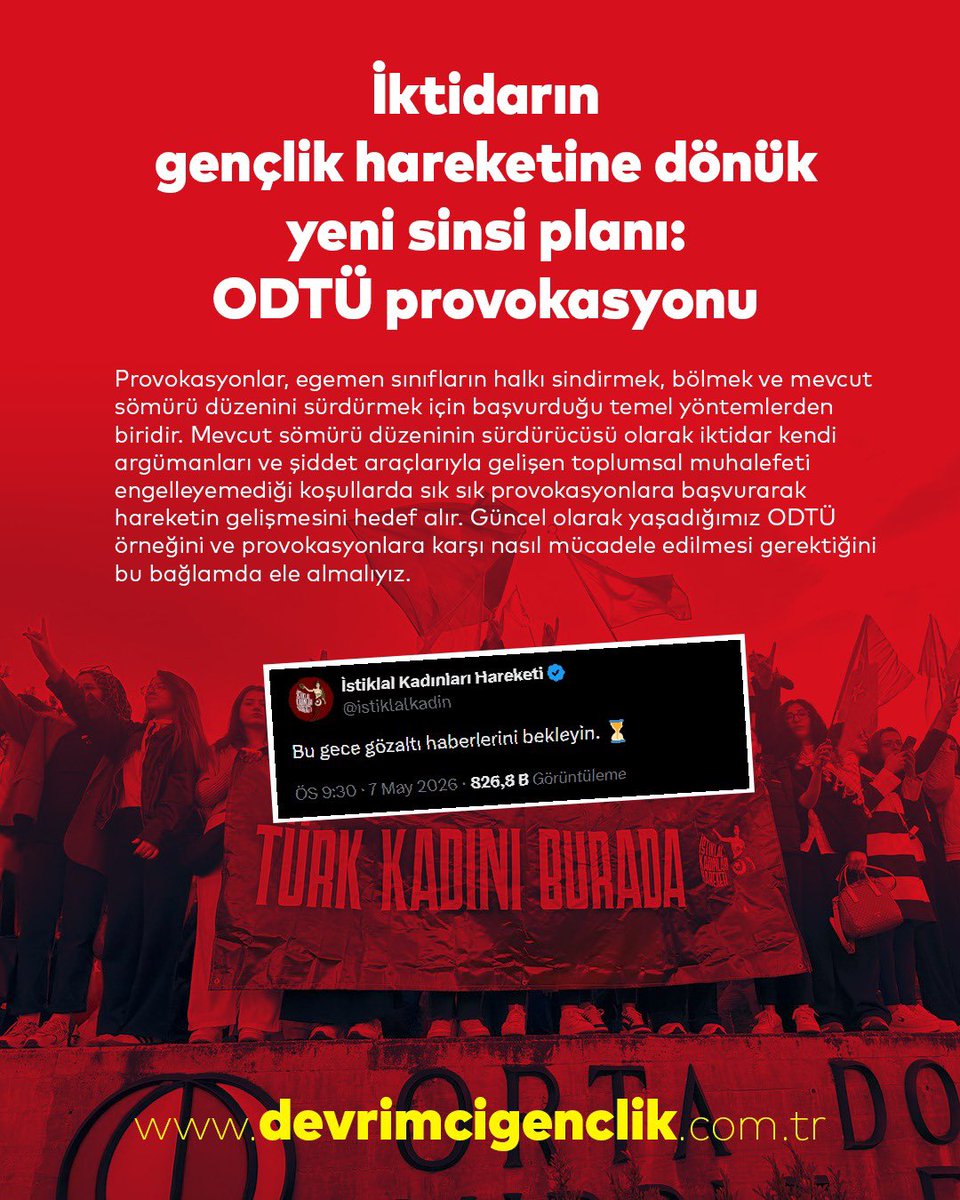 İktidarın gençlik hareketine dönük yeni sinsi planı: ODTÜ provokasyonu

Provokasyonlar, egemen sınıfların halkı sindirmek, bölmek ve mevcut sömürü düzenini sürdürmek için başvurduğu temel yöntemlerden biridir. Mevcut sömürü düzeninin sürdürücüsü olarak iktidar kendi argümanları ve şiddet araçlarıyla gelişen toplumsal muhalefeti engelleyemediği koşullarda sık sık provokasyonlara başvurarak hareketin gelişmesini hedef alır. Güncel olarak yaşadığımız ODTÜ örneğini ve provokasyonlara karşı nasıl mücadele edilmesi gerektiğini bu bağlamda ele almalıyız.

İstiklal Kadınları Hareketi
@istiklalkadin

Bu gece gözaltı haberlerini bekleyin. ⏳

ÖS 9:30 · 7 May 2026 · 826,8 B Görüntüleme

TÜRK KADINI BURADA

ORTA DO

www.devrimcigenclik.com.tr